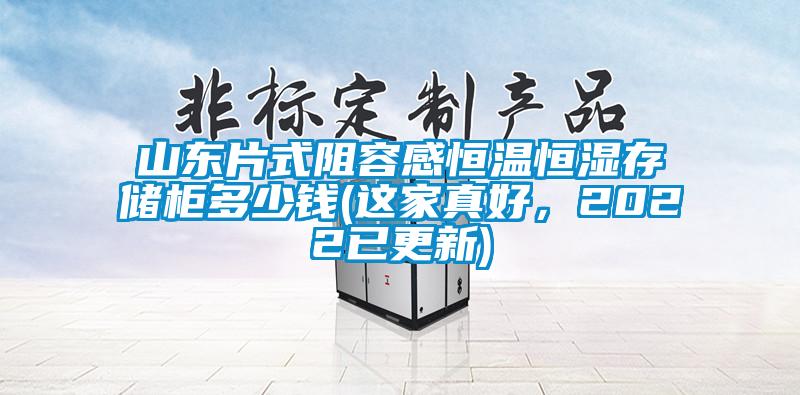 非标定制产品

山东片式阻容感恒温恒湿存储柜多少钱(这家真好，2022已更新)